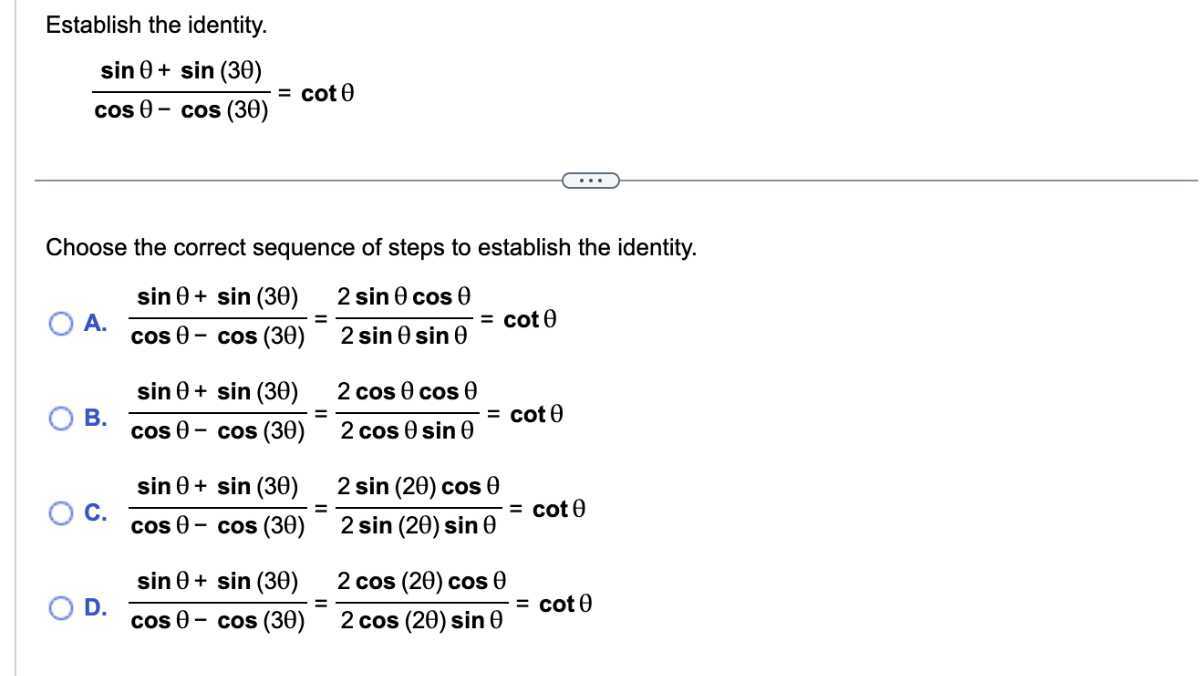 Establish the identity.

$\frac{\sin\theta + \sin(3\theta)}{\cos\theta - \cos(3\theta)} = \cot\theta$

...

Choose the correct sequence of steps to establish the identity.

A. $\frac{\sin\theta + \sin(3\theta)}{\cos\theta - \cos(3\theta)} = \frac{2\sin\theta\cos\theta}{2\sin\theta\sin\theta} = \cot\theta$

B. $\frac{\sin\theta + \sin(3\theta)}{\cos\theta - \cos(3\theta)} = \frac{2\cos\theta\cos\theta}{2\cos\theta\sin\theta} = \cot\theta$

C. $\frac{\sin\theta + \sin(3\theta)}{\cos\theta - \cos(3\theta)} = \frac{2\sin(2\theta)\cos\theta}{2\sin(2\theta)\sin\theta} = \cot\theta$

D. $\frac{\sin\theta + \sin(3\theta)}{\cos\theta - \cos(3\theta)} = \frac{2\cos(2\theta)\cos\theta}{2\cos(2\theta)\sin\theta} = \cot\theta$